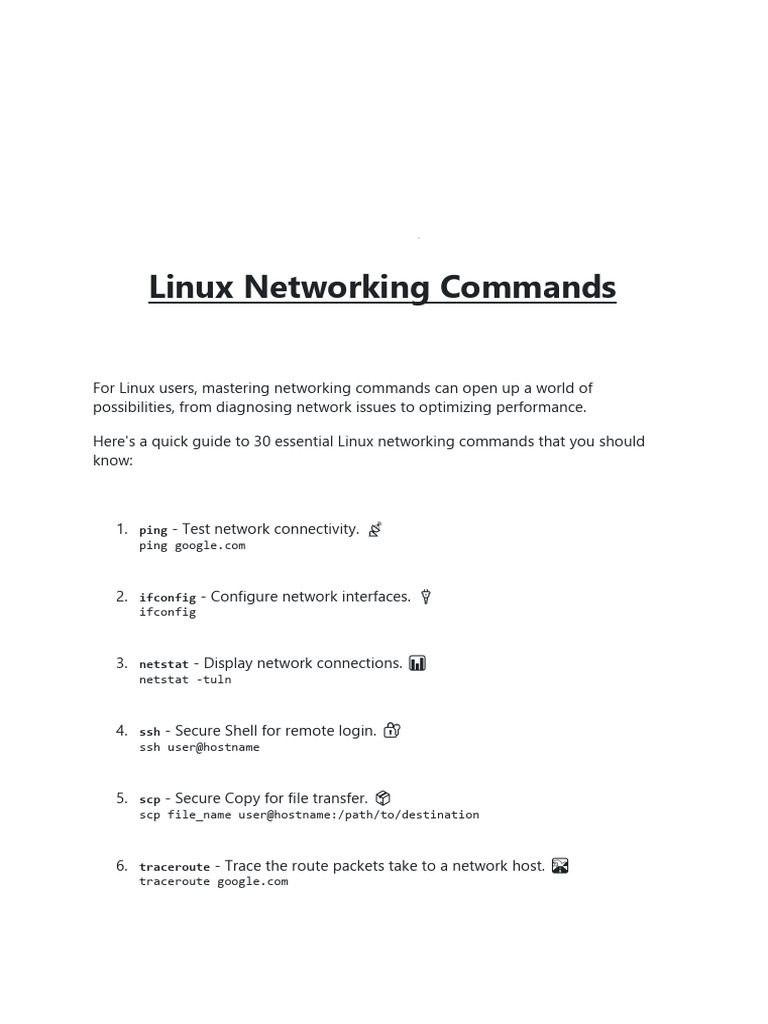 Linux Networking Commands

For Linux users, mastering networking commands can open up a world of possibilities, from diagnosing network issues to optimizing performance.

Here's a quick guide to 30 essential Linux networking commands that you should know:

1. ping - Test network connectivity.
ping google.com

2. ifconfig - Configure network interfaces.
ifconfig

3. netstat - Display network connections.
netstat -tuln

4. ssh - Secure Shell for remote login.
ssh user@hostname

5. scp - Secure Copy for file transfer.
scp file_name user@hostname:/path/to/destination

6. traceroute - Trace the route packets take to a network host.
traceroute google.com